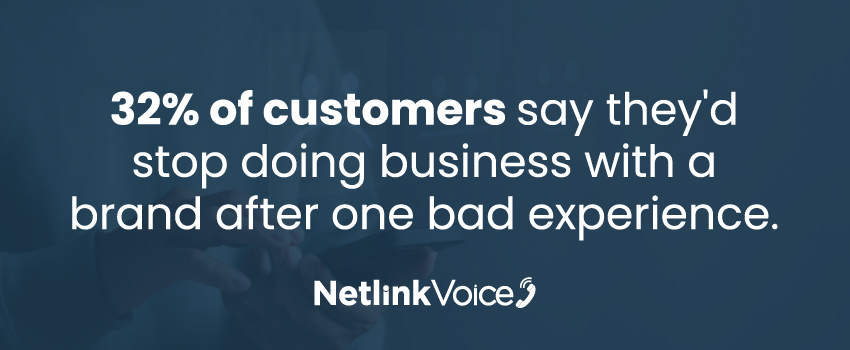 32% of customers say they'd stop doing business with a brand after one bad experience.

NetlinkVoice